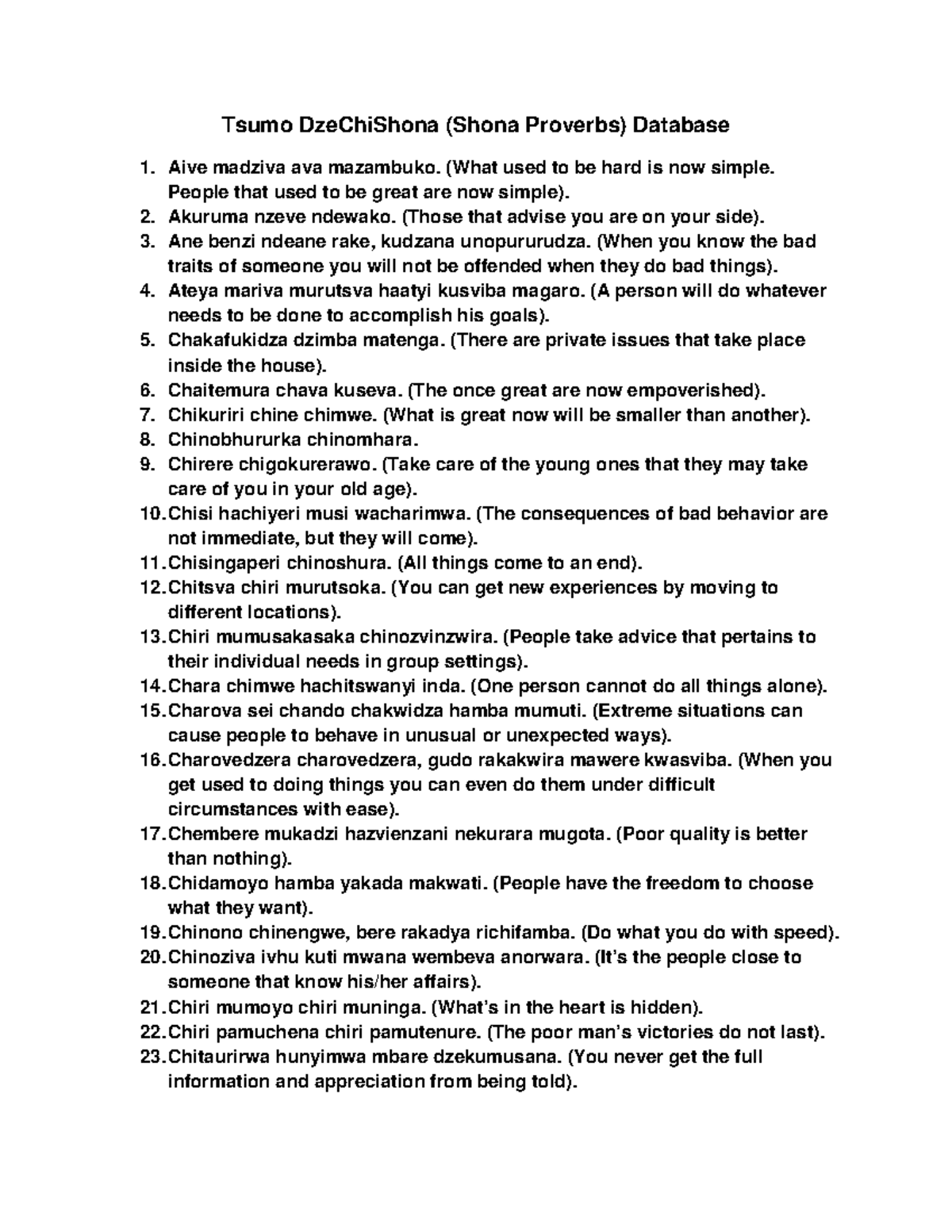 Tsumo DzeChiShona (Shona Proverbs) Database

1. Aive madziva ava mazambuko. (What used to be hard is now simple. People that used to be great are now simple).
2. Akuruma nzeve ndewako. (Those that advise you are on your side).
3. Ane benzi ndeane rake, kudzana unopururudza. (When you know the bad traits of someone you will not be offended when they do bad things).
4. Ateya mariva murutsva haatyi kusviba magaro. (A person will do whatever needs to be done to accomplish his goals).
5. Chakafukidza dzimba matenga. (There are private issues that take place inside the house).
6. Chaitemura chava kuseva. (The once great are now empoverished).
7. Chikuriri chine chimwe. (What is great now will be smaller than another).
8. Chinobhururka chinomhara.
9. Chirere chigokurerawo. (Take care of the young ones that they may take care of you in your old age).
10. Chisi hachiyeri musi wacharimwa. (The consequences of bad behavior are not immediate, but they will come).
11. Chisingaperi chinoshura. (All things come to an end).
12. Chitsva chiri murutsoka. (You can get new experiences by moving to different locations).
13. Chiri mumusakasaka chinozvinzwira. (People take advice that pertains to their individual needs in group settings).
14. Chara chimwe hachitswanyi inda. (One person cannot do all things alone).
15. Charova sei chando chakwidza hamba mumuti. (Extreme situations can cause people to behave in unusual or unexpected ways).
16. Charovedzera charovedzera, gudo rakakwira mawere kwasviba. (When you get used to doing things you can even do them under difficult circumstances with ease).
17. Chembere mukadzi hazvienzani nekurara mugota. (Poor quality is better than nothing).
18. Chidamoyo hamba yakada makwati. (People have the freedom to choose what they want).
19. Chinono chinengwe, bere rakadya richifamba. (Do what you do with speed).
20. Chinoziva ivhu kuti mwana wembeva anorwara. (It's the people close to someone that know his/her affairs).
21. Chiri mumoyo chiri muninga. (What's in the heart is hidden).
22. Chiri pamuchena chiri pamutenure. (The poor man's victories do not last).
23. Chitaurirwa hunyimwa mbare dzekumusana. (You never get the full information and appreciation from being told).